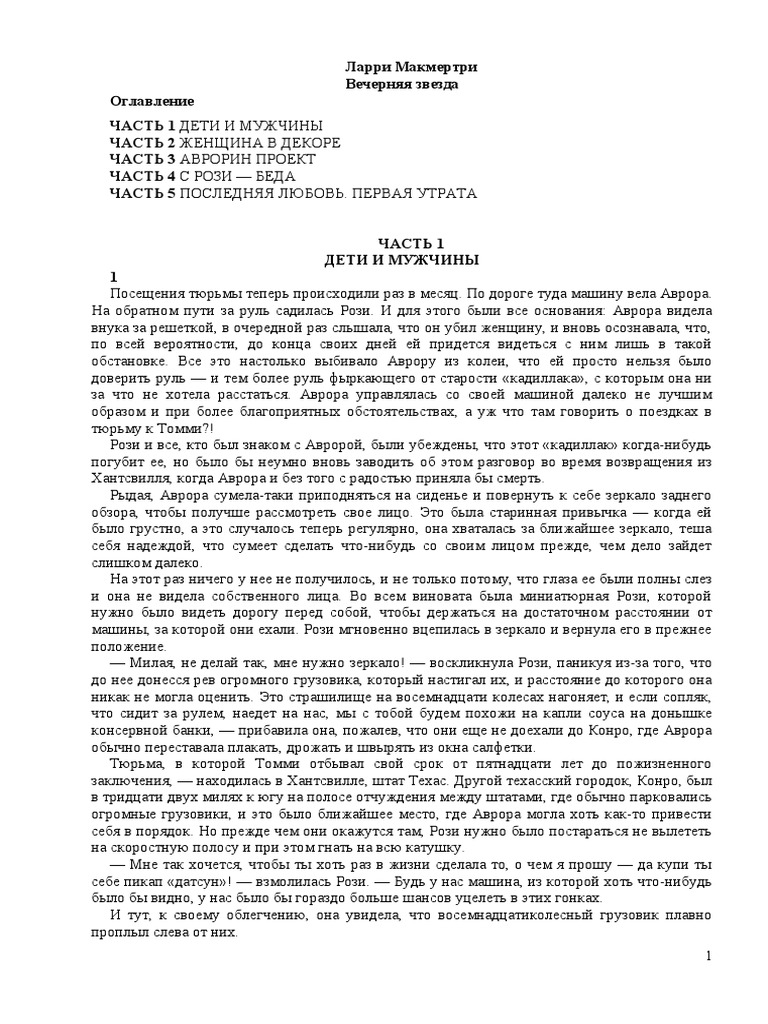 Ларри Макмертри
Вечерняя звезда

Оглавление

ЧАСТЬ 1 ДЕТИ И МУЖЧИНЫ
ЧАСТЬ 2 ЖЕНЩИНА В ДЕКОРЕ
ЧАСТЬ 3 АВРОРИН ПРОЕКТ
ЧАСТЬ 4 С РОЗИ — БЕДА
ЧАСТЬ 5 ПОСЛЕДНЯЯ ЛЮБОВЬ. ПЕРВАЯ УТРАТА

ЧАСТЬ 1
ДЕТИ И МУЖЧИНЫ

1

Посещения тюрьмы теперь происходили раз в месяц. По дороге туда машину вела Аврора. На обратном пути за руль садилась Рози. И для этого были все основания: Аврора видела внука за решеткой, в очередной раз слышала, что он убил женщину, и вновь осознавала, что, по всей вероятности, до конца своих дней ей придется видеться с ним лишь в такой обстановке. Все это настолько выбивало Аврору из колеи, что ей просто нельзя было доверить руль — и тем более руль фыркающего от старости «кадиллака», с которым она ни за что не хотела расстаться. Аврора управлялась со своей машиной далеко не лучшим образом и при более благоприятных обстоятельствах, а уж что там говорить о поездках в тюрьму к Томми?!

Рози и все, кто был знаком с Авророй, были убеждены, что этот «кадиллак» когда-нибудь погубит ее, но было бы неумно вновь заводить об этом разговор во время возвращения из Хантсвилля, когда Аврора и без того с радостью приняла бы смерть.

Рыдая, Аврора сумела-таки приподняться на сиденье и повернуть к себе зеркало заднего обзора, чтобы получше рассмотреть свое лицо. Это была старинная привычка — когда ей было грустно, а это случалось теперь регулярно, она хваталась за ближайшее зеркало, теша себя надеждой, что сумеет сделать что-нибудь со своим лицом прежде, чем дело зайдет слишком далеко.

На этот раз ничего у нее не получилось, и не только потому, что глаза ее были полны слез и она не видела собственного лица. Во всем виновата была миниатюрная Рози, которой нужно было видеть дорогу перед собой, чтобы держаться на достаточном расстоянии от машины, за которой они ехали. Рози мгновенно вцепилась в зеркало и вернула его в прежнее положение.

— Милая, не делай так, мне нужно зеркало! — воскликнула Рози, паникуя из-за того, что до нее донесся рев огромного грузовика, который настигал их, и расстояние до которого она никак не могла оценить. Это страшилище на восемнадцати колесах нагоняет, и если сопляк, что сидит за рулем, наедет на нас, мы с тобой будем похожи на капли соуса на донышке консервной банки, — прибавила она, пожалев, что они еще не доехали до Конро, где Аврора обычно переставала плакать, дрожать и швырять из окна салфетки.

Тюрьма, в которой Томми отбывал свой срок от пятнадцати лет до пожизненного заключения, — находилась в Хантсвилле, штат Техас. Другой техасский городок, Конро, был в тридцати двух милях к югу на полосе отчуждения между штатами, где обычно парковались огромные грузовики, и это было ближайшее место, где Аврора могла хоть как-то привести себя в порядок. Но прежде чем они окажутся там, Рози нужно было постараться не вылететь на скоростную полосу и при этом гнать на всю катушку.

— Мне так хочется, чтобы ты хоть раз в жизни сделала то, о чем я прошу — да купи ты себе пикап «датсун»! — взмолилась Рози. — Будь у нас машина, из которой хоть что-нибудь было бы видно, у нас было бы гораздо больше шансов уцелеть в этих гонках.

И тут, к своему облегчению, она увидела, что восемнадцатиколесный грузовик плавно проплыл слева от них.

1